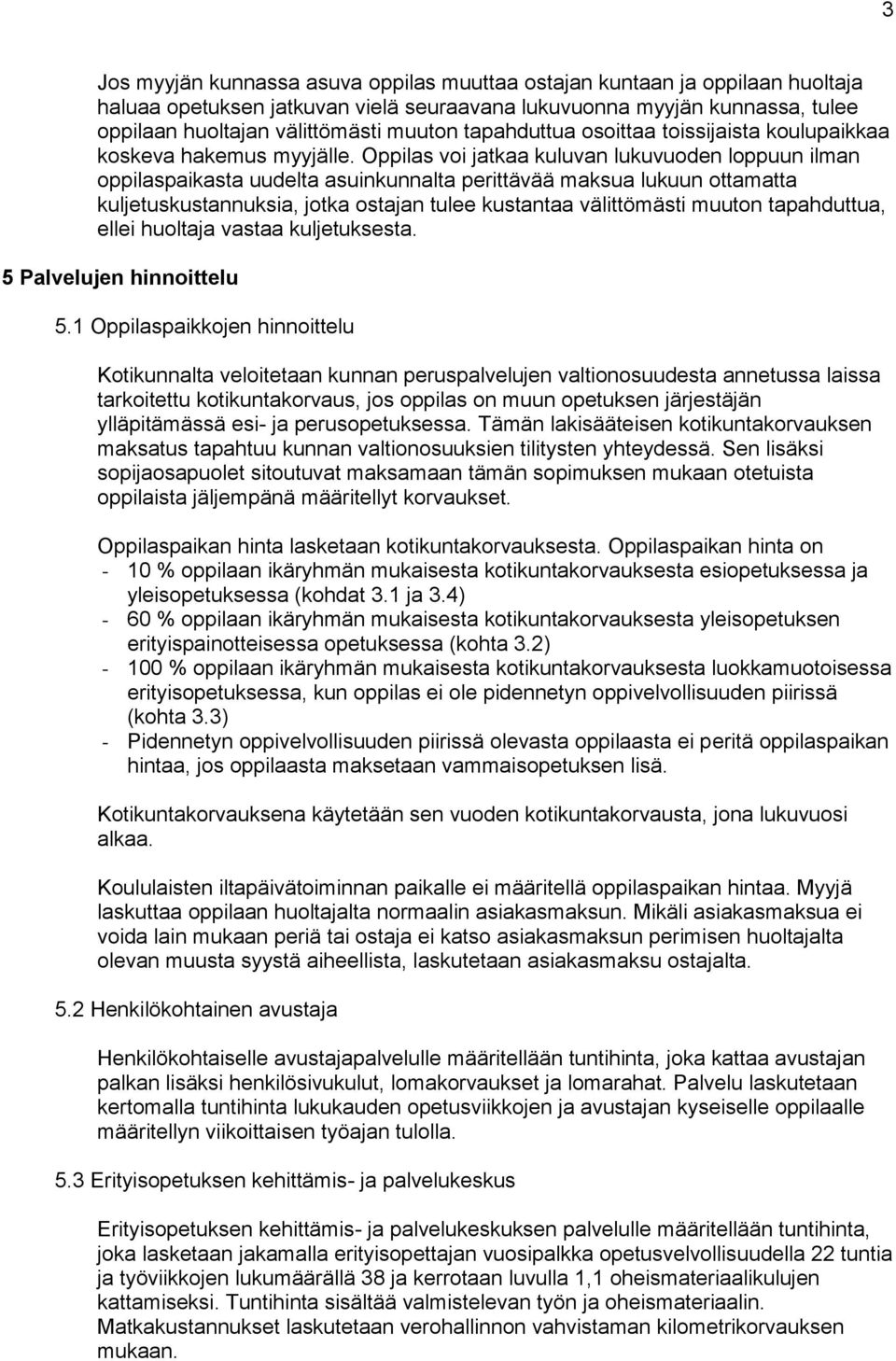 3

Jos myyjän kunnassa asuva oppilas muuttaa ostajan kuntaan ja oppilaan huoltaja haluaa opetuksen jatkuvan vielä seuraavana lukuvuonna myyjän kunnassa, tulee oppilaan huoltajan välittömästi muuton tapahduttua osoittaa toissijaista koulupaikkaa koskeva hakemus myyjälle. Oppilas voi jatkaa kuluvan lukuvuoden loppuun ilman oppilaspaikasta uudelta asuinkunnalta perittävää maksua lukuun ottamatta kuljetuskustannuksia, jotka ostajan tulee kustantaa välittömästi muuton tapahduttua, ellei huoltaja vastaa kuljetuksesta.

5 Palvelujen hinnoittelu

5.1 Oppilaspaikkojen hinnoittelu

Kotikunnalta veloitetaan kunnan peruspalvelujen valtionosuudesta annetussa laissa tarkoitettu kotikuntakorvaus, jos oppilas on muun opetuksen järjestäjän ylläpitämässä esi- ja perusopetuksessa. Tämän lakisääteisen kotikuntakorvauksen maksatus tapahtuu kunnan valtionosuuksien tilitysten yhteydessä. Sen lisäksi sopijaosapuolet sitoutuvat maksamaan tämän sopimuksen mukaan otetuista oppilaista jäljempänä määritellyt korvaukset.

Oppilaspaikan hinta lasketaan kotikuntakorvauksesta. Oppilaspaikan hinta on
- 10 % oppilaan ikäryhmän mukaisesta kotikuntakorvauksesta esiopetuksessa ja yleisopetuksessa (kohdat 3.1 ja 3.4)
- 60 % oppilaan ikäryhmän mukaisesta kotikuntakorvauksesta yleisopetuksen erityispainotteisessa opetuksessa (kohta 3.2)
- 100 % oppilaan ikäryhmän mukaisesta kotikuntakorvauksesta luokkamuotoisessa erityisopetuksessa, kun oppilas ei ole pidennetyn oppivelvollisuuden piirissä (kohta 3.3)
- Pidennetyn oppivelvollisuuden piirissä olevasta oppilaasta ei peritä oppilaspaikan hintaa, jos oppilaasta maksetaan vammaisopetuksen lisä.

Kotikuntakorvauksena käytetään sen vuoden kotikuntakorvausta, jona lukuvuosi alkaa.

Koululaisten iltapäivätoiminnan paikalle ei määritellä oppilaspaikan hintaa. Myyjä laskuttaa oppilaan huoltajalta normaalin asiakasmaksun. Mikäli asiakasmaksua ei voida lain mukaan periä tai ostaja ei katso asiakasmaksun perimisen huoltajalta olevan muusta syystä aiheellista, laskutetaan asiakasmaksu ostajalta.

5.2 Henkilökohtainen avustaja

Henkilökohtaiselle avustajapalvelulle määritellään tuntihinta, joka kattaa avustajan palkan lisäksi henkilösivukulut, lomakorvaukset ja lomarahat. Palvelu laskutetaan kertomalla tuntihinta lukukauden opetusviikkojen ja avustajan kyseiselle oppilaalle määritellyn viikoittaisen työajan tulolla.

5.3 Erityisopetuksen kehittämis- ja palvelukeskus

Erityisopetuksen kehittämis- ja palvelukeskuksen palvelulle määritellään tuntihinta, joka lasketaan jakamalla erityisopettajan vuosipalkka opetusvelvollisuudella 22 tuntia ja työviikkojen lukumäärällä 38 ja kerrotaan luvulla 1,1 oheismateriaalikulujen kattamiseksi. Tuntihinta sisältää valmistelevan työn ja oheismateriaalin. Matkakustannukset laskutetaan verohallinnon vahvistaman kilometrikorvauksen mukaan.